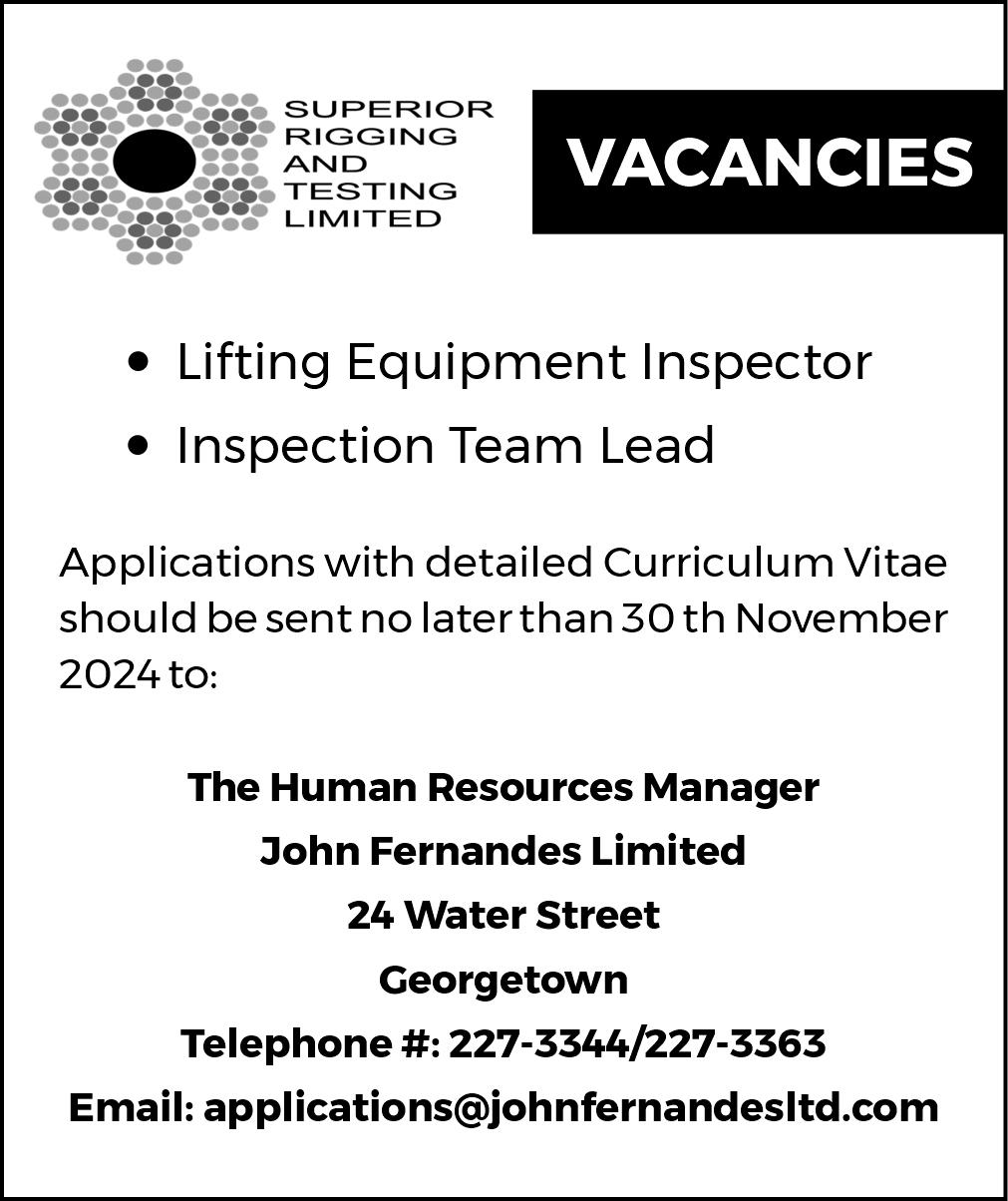 SUPERIOR
RIGGING
AND
TESTING
LIMITED

VACANCIES

• Lifting Equipment Inspector
• Inspection Team Lead

Applications with detailed Curriculum Vitae should be sent no later than 30 th November 2024 to:

The Human Resources Manager
John Fernandes Limited
24 Water Street
Georgetown
Telephone #: 227-3344/227-3363
Email: applications@johnfernandesltd.com